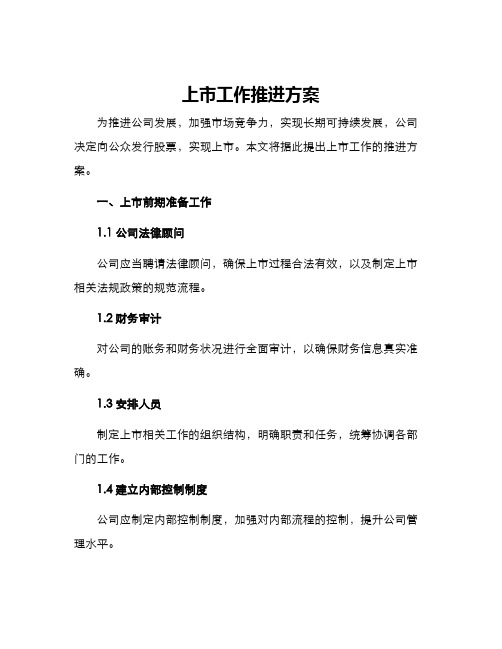 上市工作推进方案

为推进公司发展，加强市场竞争力，实现长期可持续发展，公司决定向公众发行股票，实现上市。本文将据此提出上市工作的推进方案。

一、上市前期准备工作

1.1 公司法律顾问

公司应当聘请法律顾问，确保上市过程合法有效，以及制定上市相关法规政策的规范流程。

1.2 财务审计

对公司的账务和财务状况进行全面审计，以确保财务信息真实准确。

1.3 安排人员

制定上市相关工作的组织结构，明确职责和任务，统筹协调各部门的工作。

1.4 建立内部控制制度

公司应制定内部控制制度，加强对内部流程的控制，提升公司管理水平。